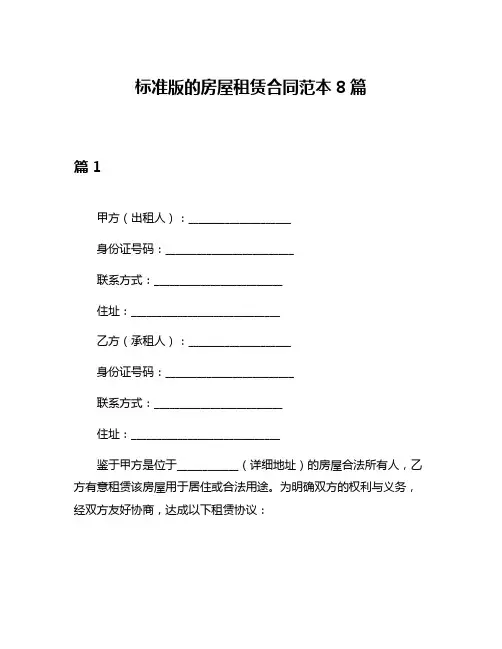 标准版的房屋租赁合同范本 8 篇

篇 1

甲方（出租人）：__________________

身份证号码：______________________

联系方式：______________________

住址：__________________________

乙方（承租人）：__________________

身份证号码：______________________

联系方式：______________________

住址：__________________________

鉴于甲方是位于__________（详细地址）的房屋合法所有人，乙方有意租赁该房屋用于居住或合法用途。为明确双方的权利与义务，经双方友好协商，达成以下租赁协议：